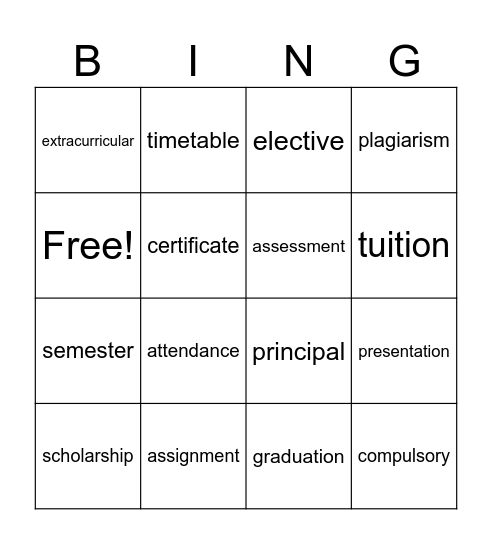 | B | I | N | G |
|---|---|---|---|
| extracurricular | timetable | elective | plagiarism |
| Free! | certificate | assessment | tuition |
| semester | attendance | principal | presentation |
| scholarship | assignment | graduation | compulsory |